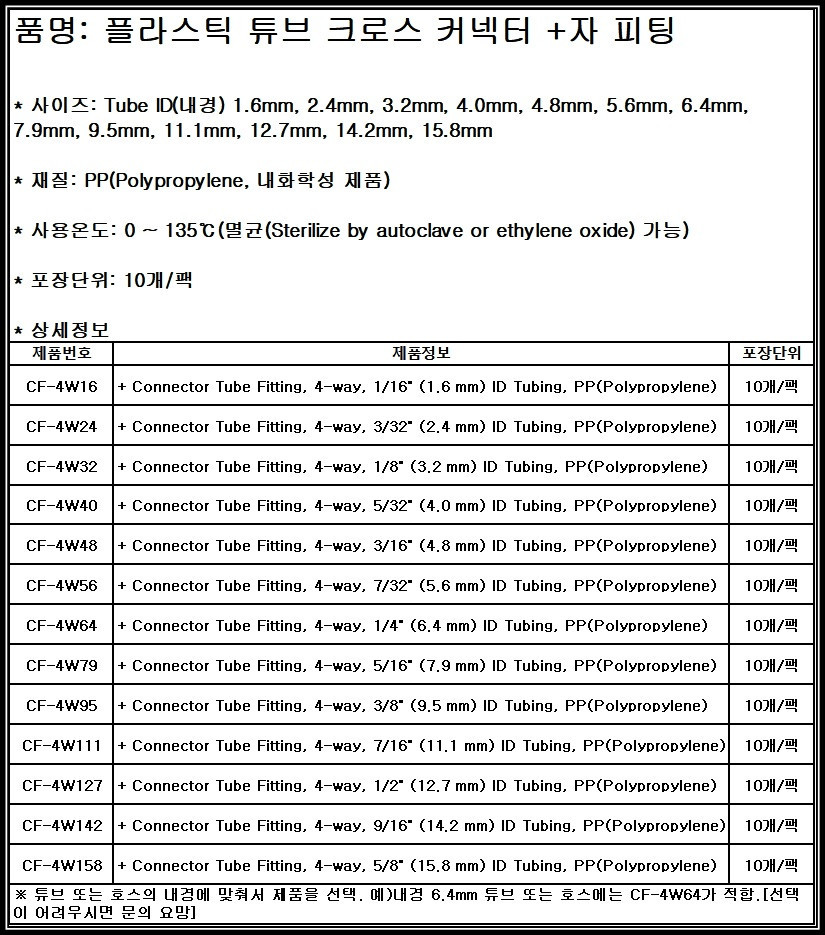 품명: 플라스틱 튜브 크로스 커넥터 +자 피팅

* 사이즈: Tube ID(내경) 1.6mm, 2.4mm, 3.2mm, 4.0mm, 4.8mm, 5.6mm, 6.4mm, 7.9mm, 9.5mm, 11.1mm, 12.7mm, 14.2mm, 15.8mm

* 재질: PP(Polypropylene, 내화학성 제품)

* 사용온도: 0 ~ 135℃(멸균(Sterilize by autoclave or ethylene oxide) 가능)

* 포장단위: 10개/팩

* 상세정보

| 제품번호 | 제품정보 | 포장단위 |
|---|---|---|
| CF-4W16 | + Connector Tube Fitting, 4-way, 1/16" (1.6 mm) ID Tubing, PP(Polypropylene) | 10개/팩 |
| CF-4W24 | + Connector Tube Fitting, 4-way, 3/32" (2.4 mm) ID Tubing, PP(Polypropylene) | 10개/팩 |
| CF-4W32 | + Connector Tube Fitting, 4-way, 1/8" (3.2 mm) ID Tubing, PP(Polypropylene) | 10개/팩 |
| CF-4W40 | + Connector Tube Fitting, 4-way, 5/32" (4.0 mm) ID Tubing, PP(Polypropylene) | 10개/팩 |
| CF-4W48 | + Connector Tube Fitting, 4-way, 3/16" (4.8 mm) ID Tubing, PP(Polypropylene) | 10개/팩 |
| CF-4W56 | + Connector Tube Fitting, 4-way, 7/32" (5.6 mm) ID Tubing, PP(Polypropylene) | 10개/팩 |
| CF-4W64 | + Connector Tube Fitting, 4-way, 1/4" (6.4 mm) ID Tubing, PP(Polypropylene) | 10개/팩 |
| CF-4W79 | + Connector Tube Fitting, 4-way, 5/16" (7.9 mm) ID Tubing, PP(Polypropylene) | 10개/팩 |
| CF-4W95 | + Connector Tube Fitting, 4-way, 3/8" (9.5 mm) ID Tubing, PP(Polypropylene) | 10개/팩 |
| CF-4W111 | + Connector Tube Fitting, 4-way, 7/16" (11.1 mm) ID Tubing, PP(Polypropylene) | 10개/팩 |
| CF-4W127 | + Connector Tube Fitting, 4-way, 1/2" (12.7 mm) ID Tubing, PP(Polypropylene) | 10개/팩 |
| CF-4W142 | + Connector Tube Fitting, 4-way, 9/16" (14.2 mm) ID Tubing, PP(Polypropylene) | 10개/팩 |
| CF-4W158 | + Connector Tube Fitting, 4-way, 5/8" (15.8 mm) ID Tubing, PP(Polypropylene) | 10개/팩 |

※ 튜브 또는 호스의 내경에 맞춰서 제품을 선택. 예)내경 6.4mm 튜브 또는 호스에는 CF-4W64가 적합.[선택이 어려우시면 문의 요망]